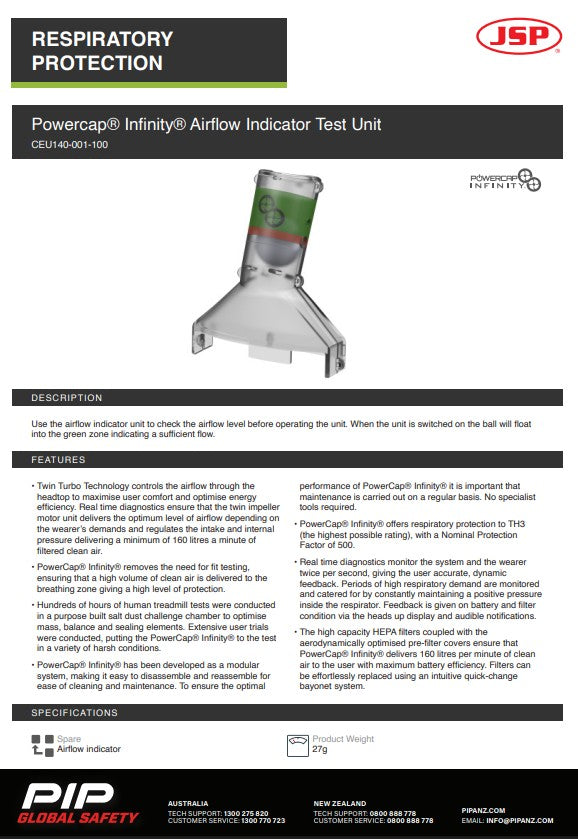 RESPIRATORY PROTECTION

JSP

Powercap® Infinity® Airflow Indicator Test Unit
CEU140-001-100

POWERCAP INFINITY

DESCRIPTION

Use the airflow indicator unit to check the airflow level before operating the unit. When the unit is switched on the ball will float into the green zone indicating a sufficient flow.

FEATURES

• Twin Turbo Technology controls the airflow through the headtop to maximise user comfort and optimise energy efficiency. Real time diagnostics ensure that the twin impeller motor unit delivers the optimum level of airflow depending on the wearer's demands and regulates the intake and internal pressure delivering a minimum of 160 litres a minute of filtered clean air.

• PowerCap® Infinity® removes the need for fit testing, ensuring that a high volume of clean air is delivered to the breathing zone giving a high level of protection.

• Hundreds of hours of human treadmill tests were conducted in a purpose built salt dust challenge chamber to optimise mass, balance and sealing elements. Extensive user trials were conducted, putting the PowerCap® Infinity® to the test in a variety of harsh conditions.

• PowerCap® Infinity® has been developed as a modular system, making it easy to disassemble and reassemble for ease of cleaning and maintenance. To ensure the optimal performance of PowerCap® Infinity® it is important that maintenance is carried out on a regular basis. No specialist tools required.

• PowerCap® Infinity® offers respiratory protection to TH3 (the highest possible rating), with a Nominal Protection Factor of 500.

• Real time diagnostics monitor the system and the wearer twice per second, giving the user accurate, dynamic feedback. Periods of high respiratory demand are monitored and catered for by constantly maintaining a positive pressure inside the respirator. Feedback is given on battery and filter condition via the heads up display and audible notifications.

• The high capacity HEPA filters coupled with the aerodynamically optimised pre-filter covers ensure that PowerCap® Infinity® delivers 160 litres per minute of clean air to the user with maximum battery efficiency. Filters can be effortlessly replaced using an intuitive quick-change bayonet system.

SPECIFICATIONS

Spare
Airflow indicator

Product Weight
27g

PIP GLOBAL SAFETY

AUSTRALIA
TECH SUPPORT: 1300 275 820
CUSTOMER SERVICE: 1300 770 723

NEW ZEALAND
TECH SUPPORT: 0800 888 778
CUSTOMER SERVICE: 0800 888 778

PIPANZ.COM
EMAIL: INFO@PIPANZ.COM